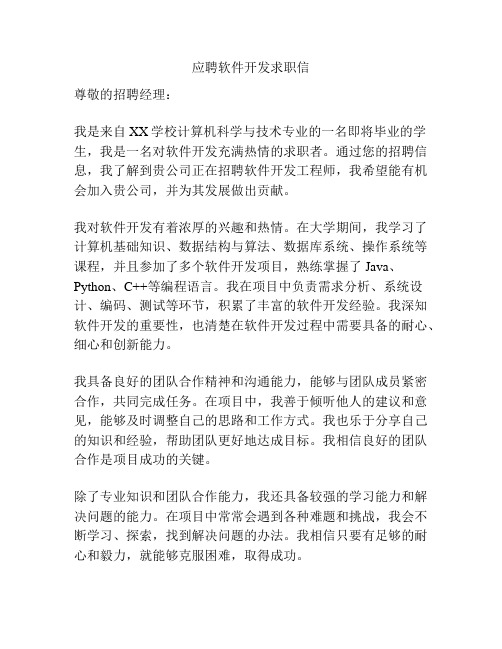 应聘软件开发求职信

尊敬的招聘经理：

我是来自XX学校计算机科学与技术专业的一名即将毕业的学生，我是一名对软件开发充满热情的求职者。通过您的招聘信息，我了解到贵公司正在招聘软件开发工程师，我希望能有机会加入贵公司，并为其发展做出贡献。

我对软件开发有着浓厚的兴趣和热情。在大学期间，我学习了计算机基础知识、数据结构与算法、数据库系统、操作系统等课程，并且参加了多个软件开发项目，熟练掌握了Java、Python、C++等编程语言。我在项目中负责需求分析、系统设计、编码、测试等环节，积累了丰富的软件开发经验。我深知软件开发的重要性，也清楚在软件开发过程中需要具备的耐心、细心和创新能力。

我具备良好的团队合作精神和沟通能力，能够与团队成员紧密合作，共同完成任务。在项目中，我善于倾听他人的建议和意见，能够及时调整自己的思路和工作方式。我也乐于分享自己的知识和经验，帮助团队更好地达成目标。我相信良好的团队合作是项目成功的关键。

除了专业知识和团队合作能力，我还具备较强的学习能力和解决问题的能力。在项目中常常会遇到各种难题和挑战，我会不断学习、探索，找到解决问题的办法。我相信只要有足够的耐心和毅力，就能够克服困难，取得成功。